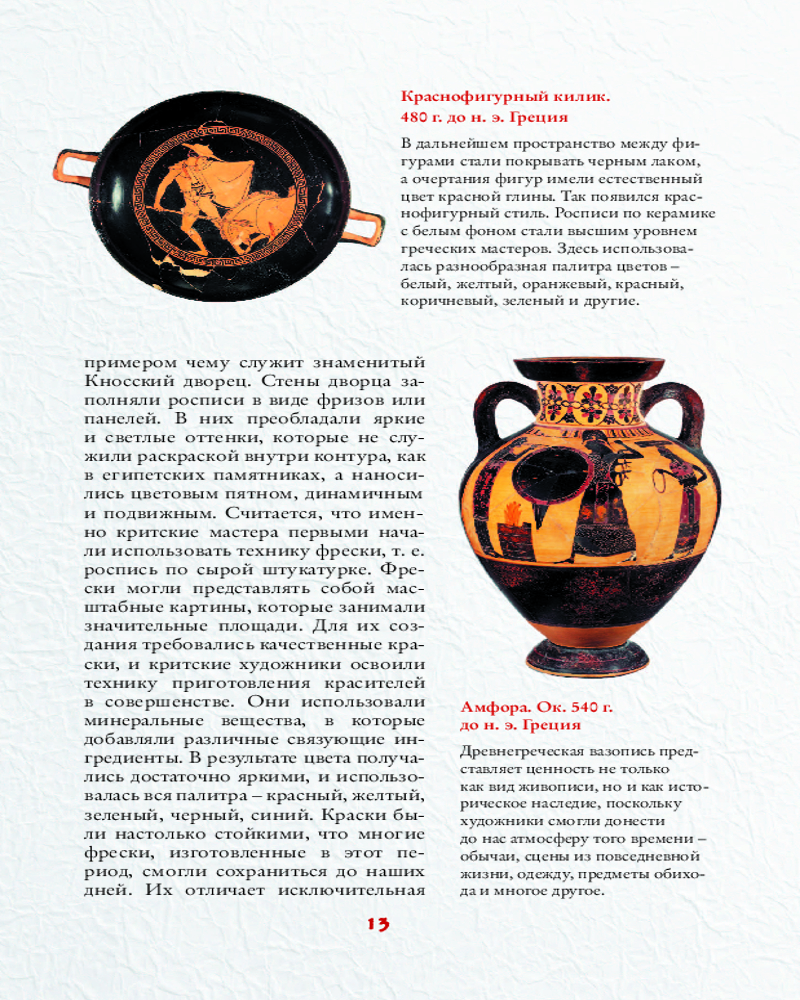 Краснофигурный килик. 480 г. до н. э. Греция

В дальнейшем пространство между фигурами стали покрывать черным лаком, а очертания фигур имели естественный цвет красной глины. Так появился краснофигурный стиль. Росписи по керамике с белым фоном стали высшим уровнем греческих мастеров. Здесь использовалась разнообразная палитра цветов – белый, желтый, оранжевый, красный, коричневый, зеленый и другие.

примером чему служит знаменитый Кносский дворец. Стены дворца заполняли росписи в виде фризов или панелей. В них преобладали яркие и светлые оттенки, которые не служили раскраской внутри контура, как в египетских памятниках, а наносились цветовым пятном, динамичным и подвижным. Считается, что именно критские мастера первыми начали использовать технику фрески, т. е. роспись по сырой штукатурке. Фрески могли представлять собой масштабные картины, которые занимали значительные площади. Для их создания требовались качественные краски, и критские художники освоили технику приготовления красителей в совершенстве. Они использовали минеральные вещества, в которые добавляли различные связующие ингредиенты. В результате цвета получались достаточно яркими, и использовалась вся палитра – красный, желтый, зеленый, черный, синий. Краски были настолько стойкими, что многие фрески, изготовленные в этот период, смогли сохраниться до наших дней. Их отличает исключительная

Амфора. Ок. 540 г. до н. э. Греция

Древнегреческая вазопись представляет ценность не только как вид живописи, но и как историческое наследие, поскольку художники смогли донести до нас атмосферу того времени – обычаи, сцены из повседневной жизни, одежду, предметы обихода и многое другое.

13